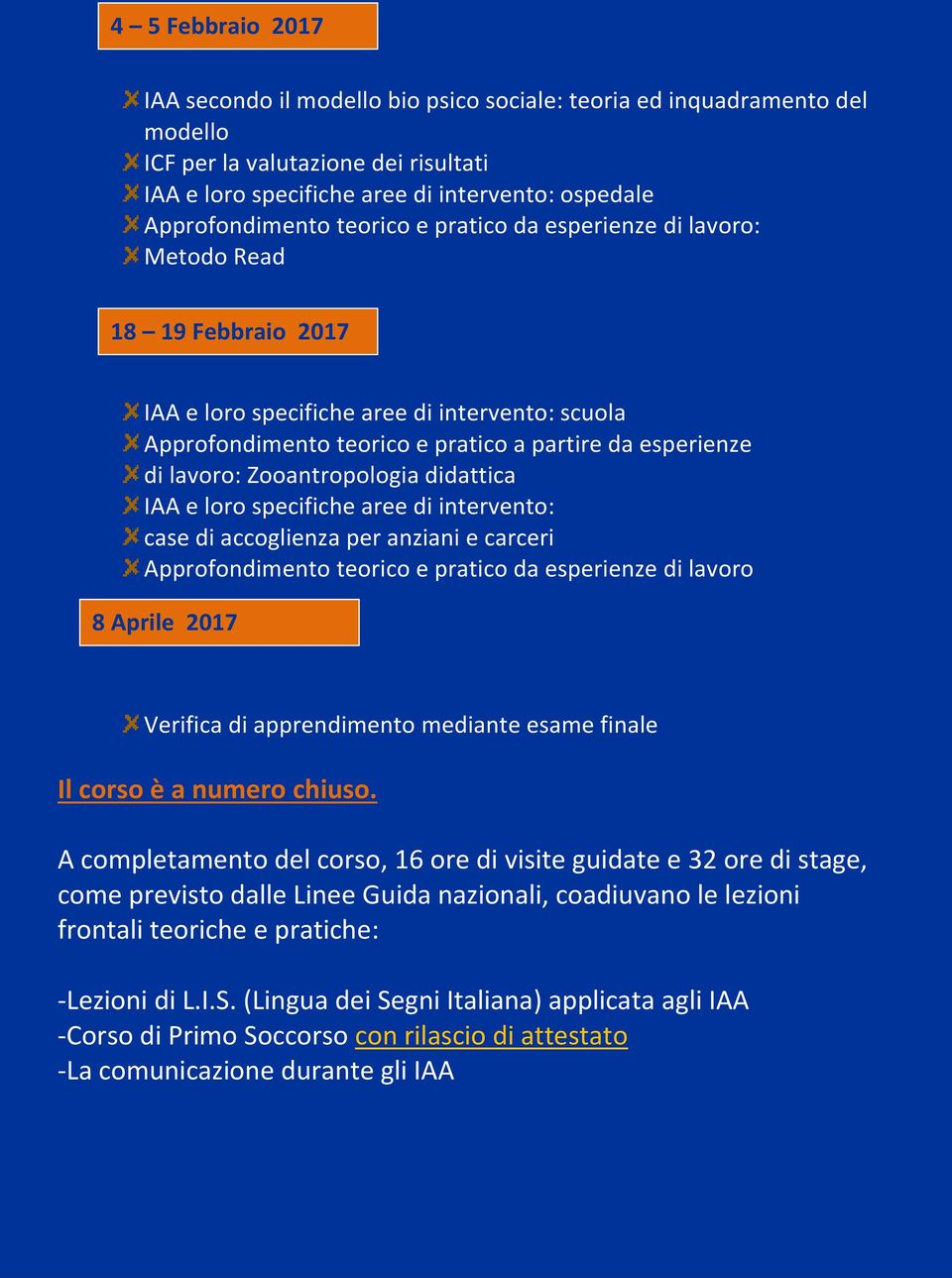 4 – 5 Febbraio 2017

IAA secondo il modello bio psico sociale: teoria ed inquadramento del modello
ICF per la valutazione dei risultati
IAA e loro specifiche aree di intervento: ospedale
Approfondimento teorico e pratico da esperienze di lavoro:
Metodo Read

18 – 19 Febbraio 2017

IAA e loro specifiche aree di intervento: scuola
Approfondimento teorico e pratico a partire da esperienze
di lavoro: Zooantropologia didattica
IAA e loro specifiche aree di intervento:
case di accoglienza per anziani e carceri
Approfondimento teorico e pratico da esperienze di lavoro

8 Aprile 2017

Verifica di apprendimento mediante esame finale

Il corso è a numero chiuso.

A completamento del corso, 16 ore di visite guidate e 32 ore di stage, come previsto dalle Linee Guida nazionali, coadiuvano le lezioni frontali teoriche e pratiche:

-Lezioni di L.I.S. (Lingua dei Segni Italiana) applicata agli IAA
-Corso di Primo Soccorso con rilascio di attestato
-La comunicazione durante gli IAA